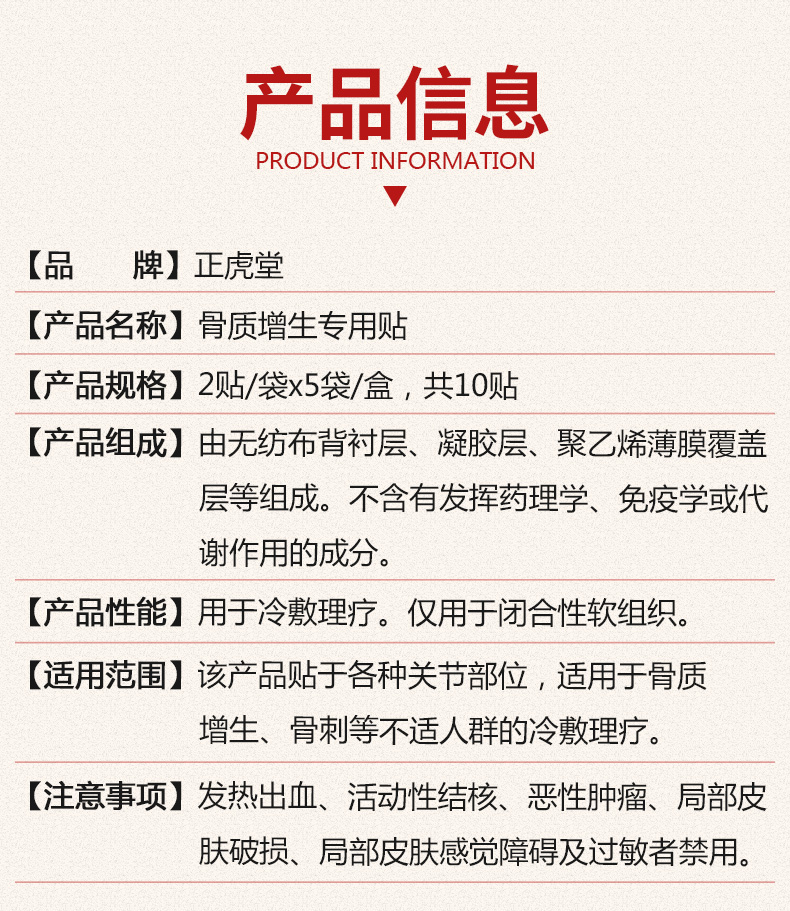 产品信息
PRODUCT INFORMATION

【品　　牌】正虎堂

【产品名称】骨质增生专用贴

【产品规格】2贴/袋x5袋/盒，共10贴

【产品组成】由无纺布背衬层、凝胶层、聚乙烯薄膜覆盖层等组成。不含有发挥药理学、免疫学或代谢作用的成分。

【产品性能】用于冷敷理疗。仅用于闭合性软组织。

【适用范围】该产品贴于各种关节部位，适用于骨质增生、骨刺等不适人群的冷敷理疗。

【注意事项】发热出血、活动性结核、恶性肿瘤、局部皮肤破损、局部皮肤感觉障碍及过敏者禁用。